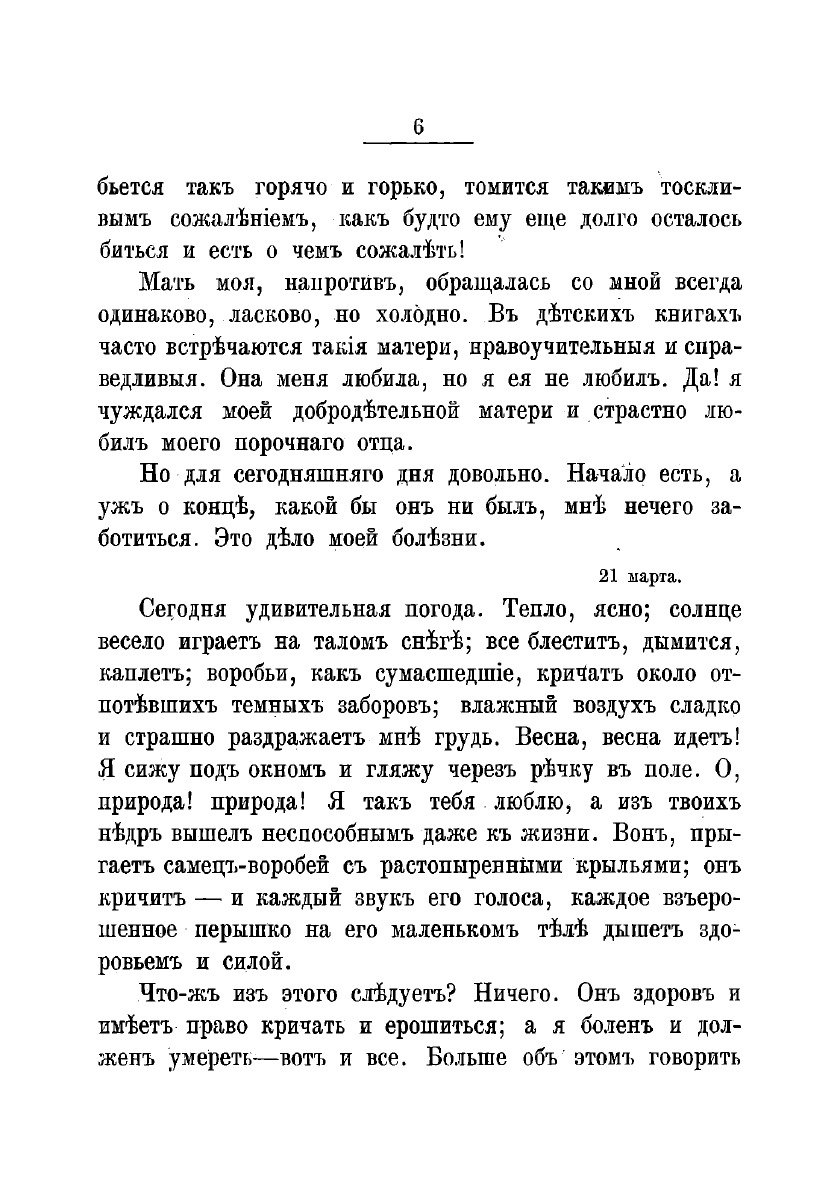 6

бьется такъ горячо и горько, томится такимъ тоскливымъ сожалѣніемъ, какъ будто ему еще долго осталось биться и есть о чемъ сожалѣть!

Мать моя, напротивъ, обращалась со мной всегда одинаково, ласково, но холодно. Въ дѣтскихъ книгахъ часто встрѣчаются такія матери, нравоучительныя и справедливыя. Она меня любила, но я ея не любилъ. Да! я чуждался моей добродѣтельной матери и страстно любилъ моего порочнаго отца.

Но для сегодняшняго дня довольно. Начало есть, а ужъ о концѣ, какой бы онъ ни былъ, мнѣ нечего заботиться. Это дѣло моей болѣзни.

21 марта.

Сегодня удивительная погода. Тепло, ясно; солнце весело играетъ на таломъ снѣгѣ; все блеститъ, дымится, каплетъ; воробьи, какъ сумасшедшіе, кричатъ около отпотѣвшихъ темныхъ заборовъ; влажный воздухъ сладко и страшно раздражаетъ мнѣ грудь. Весна, весна идетъ! Я сижу подъ окномъ и гляжу черезъ рѣчку въ поле. О, природа! природа! Я такъ тебя люблю, а изъ твоихъ нѣдръ вышелъ неспособнымъ даже къ жизни. Вонъ, прыгаетъ самецъ-воробей съ растопыренными крыльями; онъ кричитъ — и каждый звукъ его голоса, каждое взъерошенное перышко на его маленькомъ тѣлѣ дышетъ здоровьемъ и силой.

Что-жъ изъ этого слѣдуетъ? Ничего. Онъ здоровъ и имѣетъ право кричать и ерошиться; а я боленъ и долженъ умереть—вотъ и все. Больше объ этомъ говорить